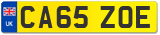 UK
CA65 ZOE